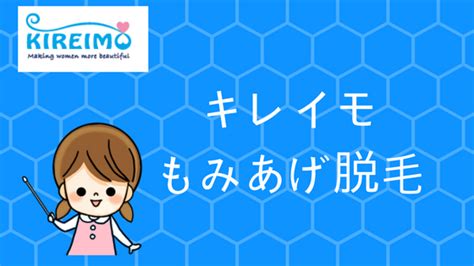 KIREIMO
Making women more beautiful

キレイモ
もみあげ脱毛